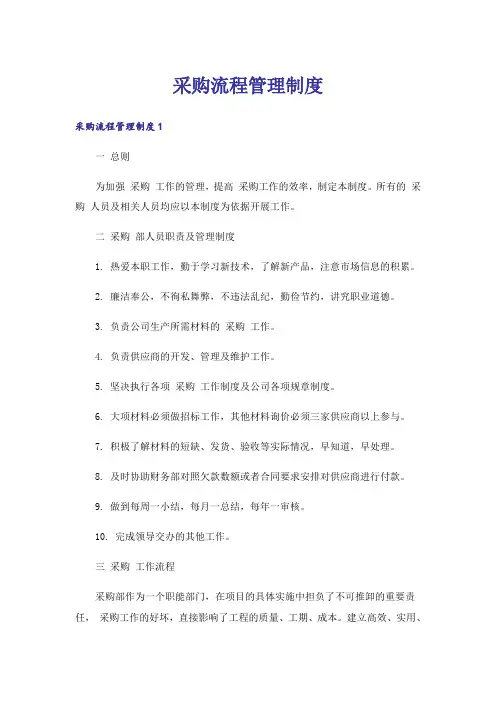 采购流程管理制度

采购流程管理制度1

一 总则

为加强 采购 工作的管理，提高 采购工作的效率，制定本制度。所有的 采购 人员及相关人员均应以本制度为依据开展工作。

二 采购 部人员职责及管理制度

1. 热爱本职工作，勤于学习新技术，了解新产品，注意市场信息的积累。

2. 廉洁奉公，不徇私舞弊，不违法乱纪，勤俭节约，讲究职业道德。

3. 负责公司生产所需材料的 采购 工作。

4. 负责供应商的开发、管理及维护工作。

5. 坚决执行各项 采购 工作制度及公司各项规章制度。

6. 大项材料必须做招标工作，其他材料询价必须三家供应商以上参与。

7. 积极了解材料的短缺、发货、验收等实际情况，早知道，早处理。

8. 及时协助财务部对照欠款数额或者合同要求安排对供应商进行付款。

9. 做到每周一小结，每月一总结，每年一审核。

10. 完成领导交办的其他工作。

三 采购 工作流程

采购部作为一个职能部门，在项目的具体实施中担负了不可推卸的重要责任， 采购工作的好坏，直接影响了工程的质量、工期、成本。建立高效、实用、